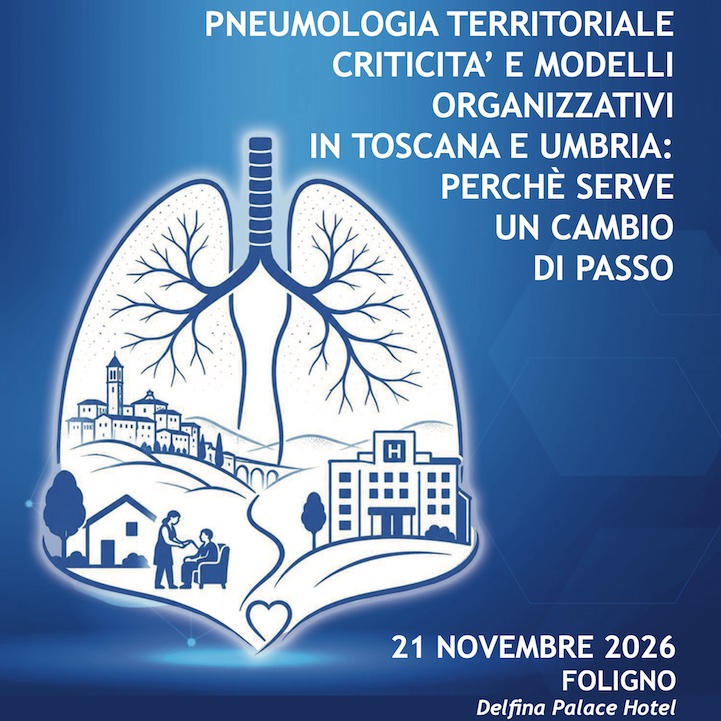 PNEUMOLOGIA TERRITORIALE
CRITICITA' E MODELLI
ORGANIZZATIVI
IN TOSCANA E UMBRIA:
PERCHÈ SERVE
UN CAMBIO
DI PASSO

H

21 NOVEMBRE 2026
FOLIGNO
Delfina Palace Hotel